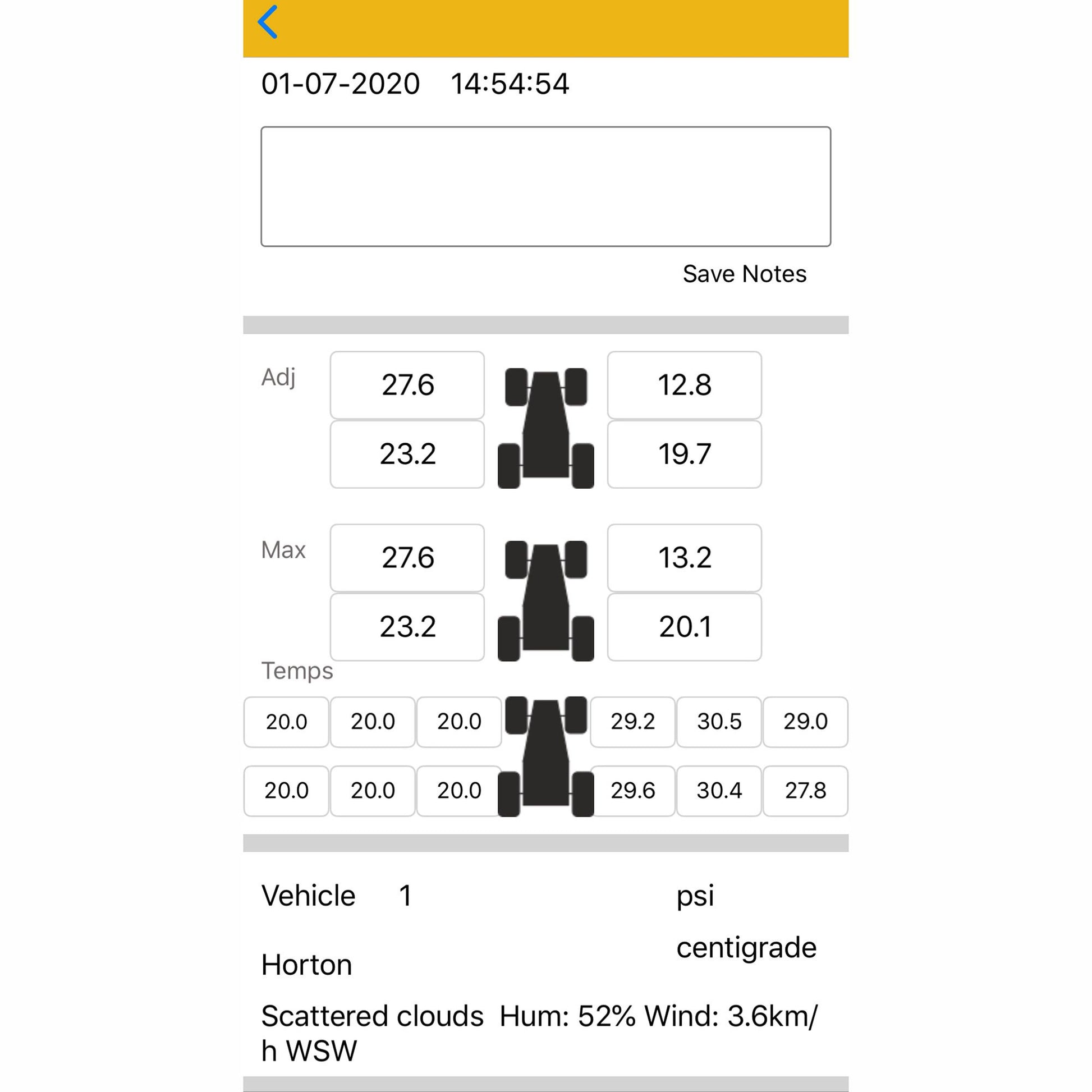 01-07-2020 14:54:54

Save Notes

Adj

27.6

12.8

23.2

19.7

Max

27.6

13.2

23.2

20.1

Temps

20.0 20.0 20.0 29.2 30.5 29.0

20.0 20.0 20.0 29.6 30.4 27.8

Vehicle 1

psi

centigrade

Horton

Scattered clouds Hum: 52% Wind: 3.6km/h WSW